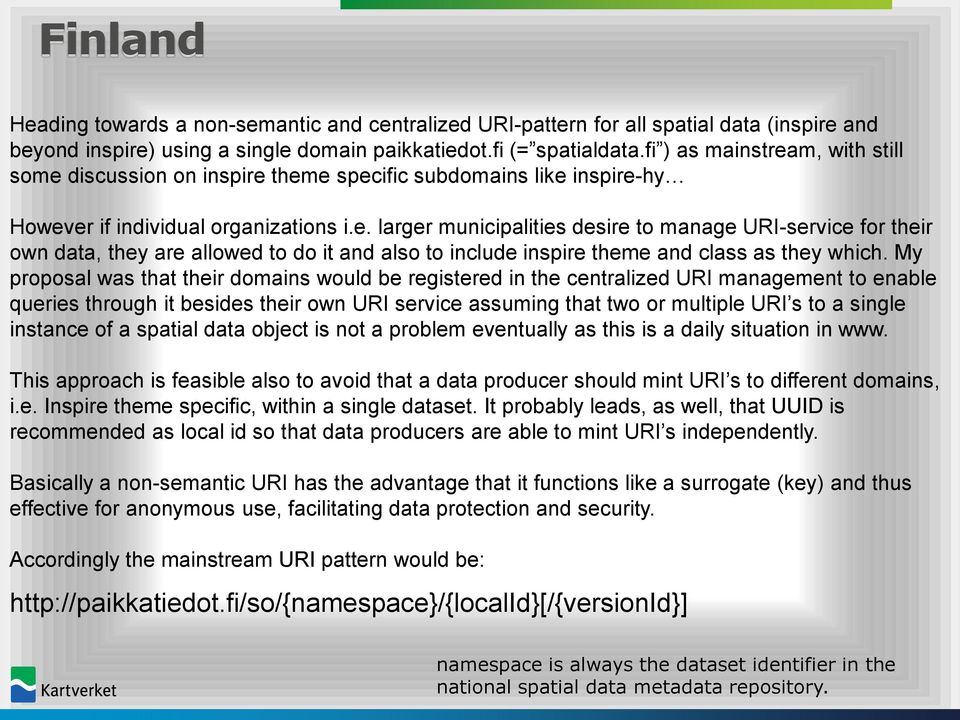 Finland

Heading towards a non-semantic and centralized URI-pattern for all spatial data (inspire and beyond inspire) using a single domain paikkatiedot.fi (=”spatialdata.fi”) as mainstream, with still some discussion on inspire theme specific subdomains like inspire-hy…

However if individual organizations i.e. larger municipalities desire to manage URI-service for their own data, they are allowed to do it and also to include inspire theme and class as they which. My proposal was that their domains would be registered in the centralized URI management to enable queries through it besides their own URI service assuming that two or multiple URI’s to a single instance of a spatial data object is not a problem eventually as this is a daily situation in www.

This approach is feasible also to avoid that a data producer should mint URI’s to different domains, i.e. Inspire theme specific, within a single dataset. It probably leads, as well, that UUID is recommended as local id so that data producers are able to mint URI’s independently.

Basically a non-semantic URI has the advantage that it functions like a surrogate (key) and thus effective for anonymous use, facilitating data protection and security.

Accordingly the mainstream URI pattern would be:

http://paikkatiedot.fi/so/{namespace}/{localId}[/{versionId}]

namespace is always the dataset identifier in the national spatial data metadata repository.

Kartverket